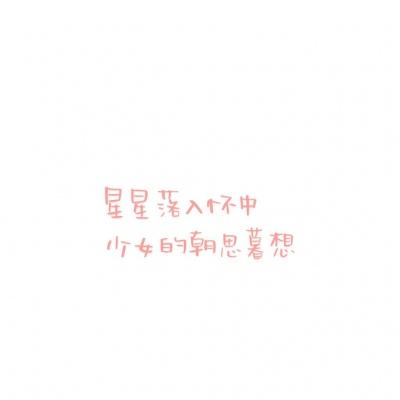 星星落入怀中
少女的朝思暮想